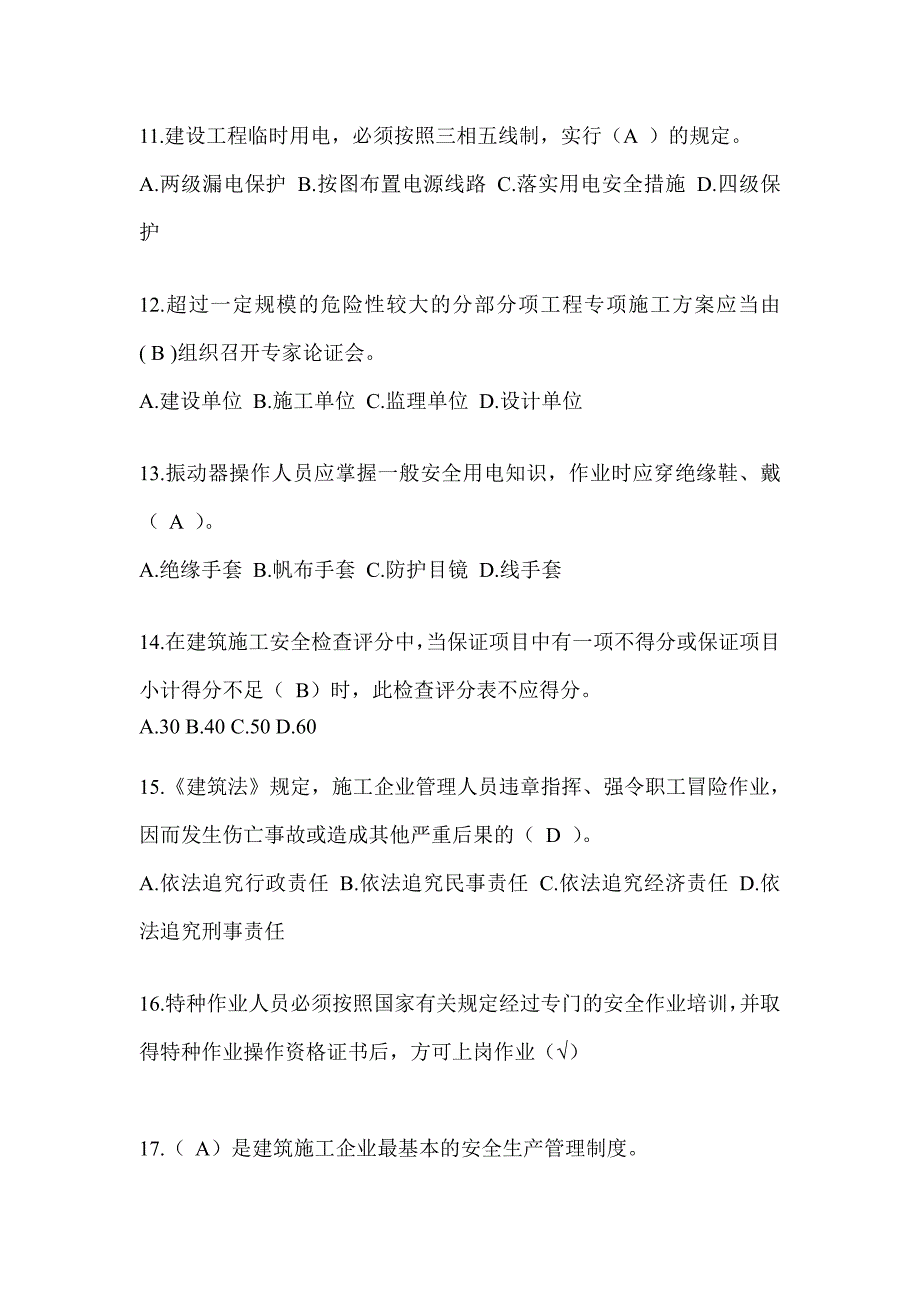 11.建设工程临时用电，必须按照三相五线制，实行（A ）的规定。

A.两级漏电保护 B.按图布置电源线路 C.落实用电安全措施 D.四级保护

12.超过一定规模的危险性较大的分部分项工程专项施工方案应当由( B )组织召开专家论证会。

A.建设单位 B.施工单位 C.监理单位 D.设计单位

13.振动器操作人员应掌握一般安全用电知识，作业时应穿绝缘鞋、戴（ A ）。

A.绝缘手套 B.帆布手套 C.防护目镜 D.线手套

14.在建筑施工安全检查评分中，当保证项目中有一项不得分或保证项目小计得分不足（ B）时，此检查评分表不应得分。

A.30 B.40 C.50 D.60

15.《建筑法》规定，施工企业管理人员违章指挥、强令职工冒险作业，因而发生伤亡事故或造成其他严重后果的（ D ）。

A.依法追究行政责任 B.依法追究民事责任 C.依法追究经济责任 D.依法追究刑事责任

16.特种作业人员必须按照国家有关规定经过专门的安全作业培训，并取得特种作业操作资格证书后，方可上岗作业（√）

17.（ A）是建筑施工企业最基本的安全生产管理制度。